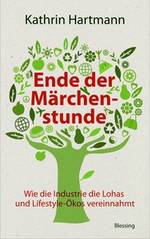 Kathrin Hartmann

Ende der Märchenstunde

Wie die Industrie die Lohas und Lifestyle-Ökos vereinnahmt

Blessing